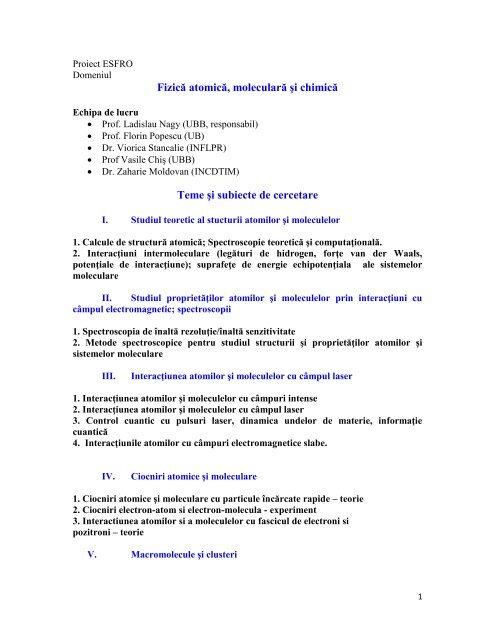 Proiect ESFRO
Domeniul

Fizică atomică, moleculară şi chimică

Echipa de lucru
• Prof. Ladislau Nagy (UBB, responsabil)
• Prof. Florin Popescu (UB)
• Dr. Viorica Stancalie (INFLPR)
• Prof Vasile Chiş (UBB)
• Dr. Zaharie Moldovan (INCDTIM)

Teme şi subiecte de cercetare

I. Studiul teoretic al stucturii atomilor şi moleculelor

1. Calcule de structură atomică; Spectroscopie teoretică şi computaţională.
2. Interacţiuni intermoleculare (legături de hidrogen, forţe van der Waals, potenţiale de interacţiune); suprafeţe de energie echipotenţiala ale sistemelor moleculare

II. Studiul proprietăţilor atomilor şi moleculelor prin interacţiuni cu câmpul electromagnetic; spectroscopii

1. Spectroscopia de înaltă rezoluţie/înaltă senzitivitate
2. Metode spectroscopice pentru studiul structurii şi proprietăţilor atomilor şi sistemelor moleculare

III. Interacţiunea atomilor şi moleculelor cu câmpul laser

1. Interacţiunea atomilor şi moleculelor cu câmpuri intense
2. Interacţiunea atomilor şi moleculelor cu câmpul laser
3. Control cuantic cu pulsuri laser, dinamica undelor de materie, informaţie cuantică
4. Interacţiunile atomilor cu câmpuri electromagnetice slabe.

IV. Ciocniri atomice şi moleculare

1. Ciocniri atomice şi moleculare cu particule încărcate rapide – teorie
2. Ciocniri electron-atom si electron-molecula - experiment
3. Interactiunea atomilor si a moleculelor cu fascicul de electroni si pozitroni – teorie

V. Macromolecule şi clusteri

1